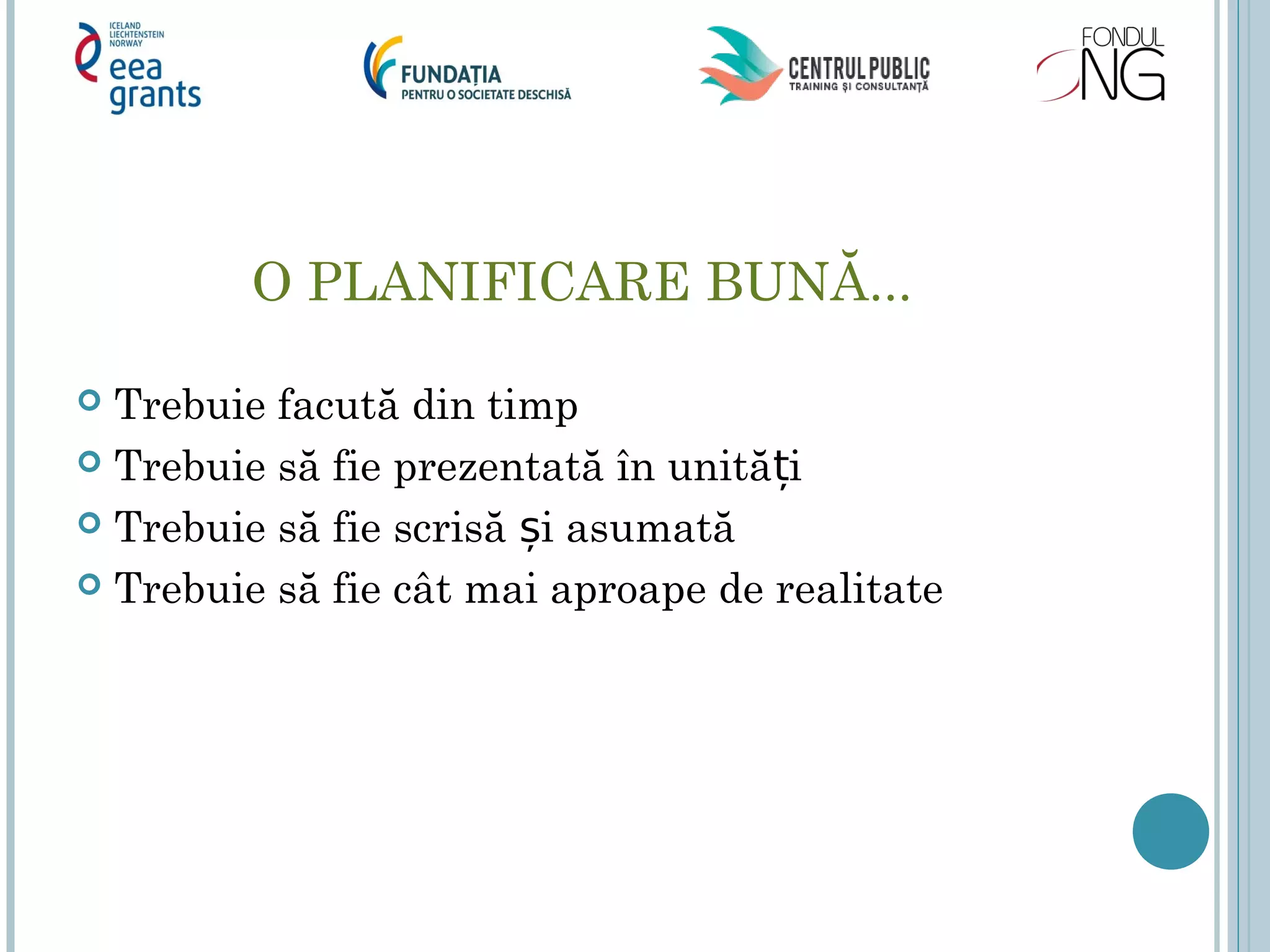 ICELAND LIECHTENSTEIN NORWAY
eea grants

FUNDAȚIA
PENTRU O SOCIETATE DESCHISĂ

CENTRUL PUBLIC
TRAINING ȘI CONSULTANȚĂ

FONDUL ONG

O PLANIFICARE BUNĂ...

Trebuie facută din timp
Trebuie să fie prezentată în unități
Trebuie să fie scrisă și asumată
Trebuie să fie cât mai aproape de realitate